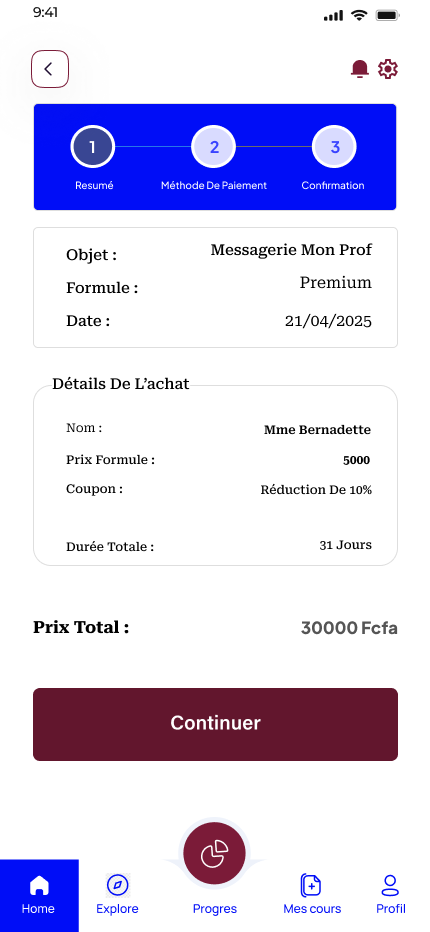 9:41

1 Resumé
2 Méthode De Paiement
3 Confirmation

Objet : Messagerie Mon Prof
Formule : Premium
Date : 21/04/2025

Détails De L'achat

Nom : Mme Bernadette
Prix Formule : 5000
Coupon : Réduction De 10%
Durée Totale : 31 Jours

Prix Total : 30000 Fcfa

Continuer

Home
Explore
Progres
Mes cours
Profil